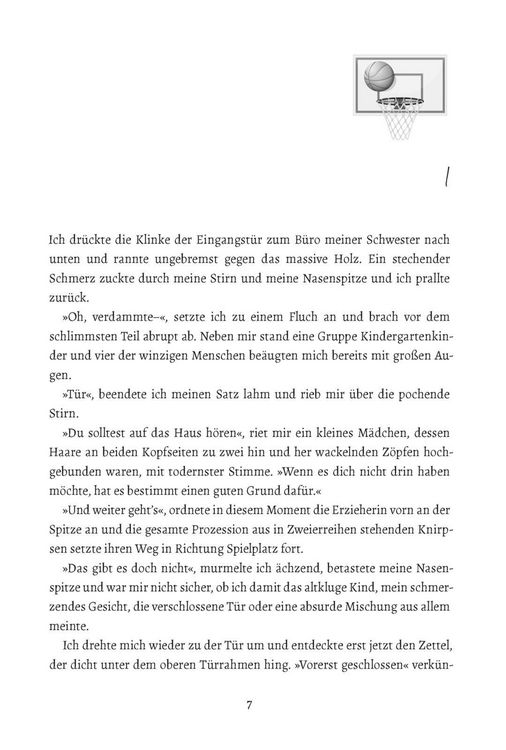 1

Ich drückte die Klinke der Eingangstür zum Büro meiner Schwester nach unten und rannte ungebremst gegen das massive Holz. Ein stechender Schmerz zuckte durch meine Stirn und meine Nasenspitze und ich prallte zurück.

»Oh, verdammte–«, setzte ich zu einem Fluch an und brach vor dem schlimmsten Teil abrupt ab. Neben mir stand eine Gruppe Kindergartenkinder und vier der winzigen Menschen beäugten mich bereits mit großen Augen.

»Tür«, beendete ich meinen Satz lahm und rieb mir über die pochende Stirn.

»Du solltest auf das Haus hören«, riet mir ein kleines Mädchen, dessen Haare an beiden Kopfseiten zu zwei hin und her wackelnden Zöpfen hochgebunden waren, mit todernster Stimme. »Wenn es dich nicht drin haben möchte, hat es bestimmt einen guten Grund dafür.«

»Und weiter geht's«, ordnete in diesem Moment die Erzieherin vorn an der Spitze an und die gesamte Prozession aus in Zweierreihen stehenden Knirpsen setzte ihren Weg in Richtung Spielplatz fort.

»Das gibt es doch nicht«, murmelte ich ächzend, betastete meine Nasenspitze und war mir nicht sicher, ob ich damit das altkluge Kind, mein schmerzendes Gesicht, die verschlossene Tür oder eine absurde Mischung aus allem meinte.

Ich drehte mich wieder zu der Tür um und entdeckte erst jetzt den Zettel, der dicht unter dem oberen Türrahmen hing. »Vorerst geschlossen« verkün-

7